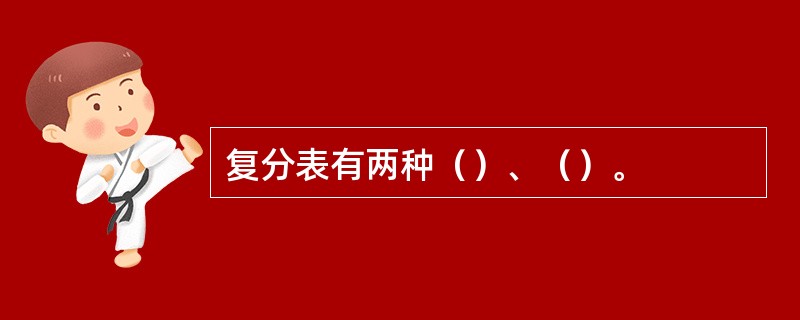 复分表有两种（）、（）。